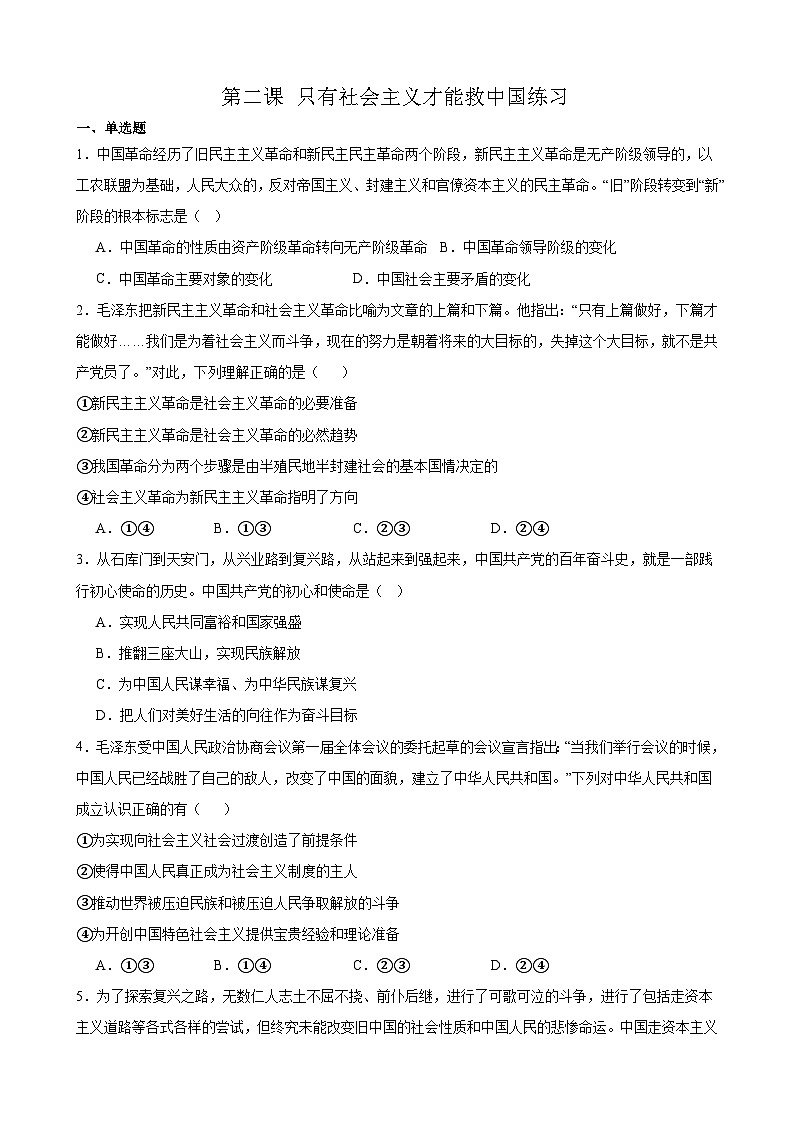 第二课 只有社会主义才能救中国练习

一、单选题

1．中国革命经历了旧民主主义革命和新民主民主革命两个阶段，新民主主义革命是无产阶级领导的，以工农联盟为基础，人民大众的，反对帝国主义、封建主义和官僚资本主义的民主革命。“旧”阶段转变到“新”阶段的根本标志是（ ）

A．中国革命的性质由资产阶级革命转向无产阶级革命 B．中国革命领导阶级的变化

C．中国革命主要对象的变化 D．中国社会主要矛盾的变化

2．毛泽东把新民主主义革命和社会主义革命比喻为文章的上篇和下篇。他指出：“只有上篇做好，下篇才能做好……我们是为着社会主义而斗争，现在的努力是朝着将来的大目标的，失掉这个大目标，就不是共产党员了。”对此，下列理解正确的是（ ）

①新民主主义革命是社会主义革命的必要准备

②新民主主义革命是社会主义革命的必然趋势

③我国革命分为两个步骤是由半殖民地半封建社会的基本国情决定的

④社会主义革命为新民主主义革命指明了方向

A．①④ B．①③ C．②③ D．②④

3．从石库门到天安门，从兴业路到复兴路，从站起来到强起来，中国共产党的百年奋斗史，就是一部践行初心使命的历史。中国共产党的初心和使命是（ ）

A．实现人民共同富裕和国家强盛

B．推翻三座大山，实现民族解放

C．为中国人民谋幸福、为中华民族谋复兴

D．把人们对美好生活的向往作为奋斗目标

4．毛泽东受中国人民政治协商会议第一届全体会议的委托起草的会议宣言指出：“当我们举行会议的时候，中国人民已经战胜了自己的敌人，改变了中国的面貌，建立了中华人民共和国。”下列对中华人民共和国成立认识正确的有（ ）

①为实现向社会主义社会过渡创造了前提条件

②使得中国人民真正成为社会主义制度的主人

③推动世界被压迫民族和被压迫人民争取解放的斗争

④为开创中国特色社会主义提供宝贵经验和理论准备

A．①③ B．①④ C．②③ D．②④

5．为了探索复兴之路，无数仁人志士不屈不挠、前仆后继，进行了可歌可泣的斗争，进行了包括走资本主义道路等各式各样的尝试，但终究未能改变旧中国的社会性质和中国人民的悲惨命运。中国走资本主义